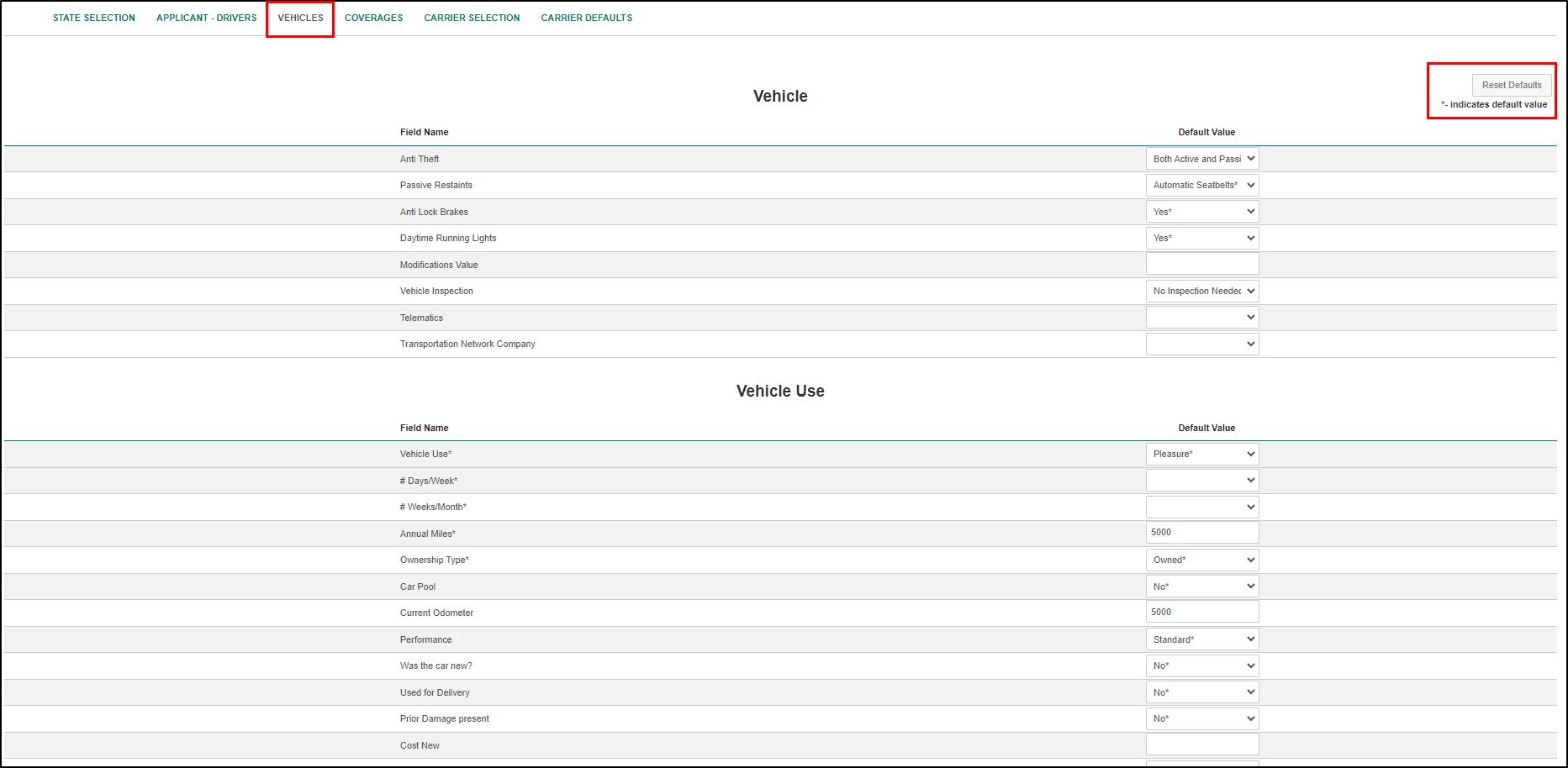 STATE SELECTION APPLICANT - DRIVERS VEHICLES COVERAGES CARRIER SELECTION CARRIER DEFAULTS

Reset Defaults

*- indicates default value

Vehicle

| Field Name | Default Value |
|---|---|
| Anti Theft | Both Active and Passi |
| Passive Restaints | Automatic Seatbelts* |
| Anti Lock Brakes | Yes* |
| Daytime Running Lights | Yes* |
| Modifications Value | |
| Vehicle Inspection | No Inspection Needec |
| Telematics | |
| Transportation Network Company | |

Vehicle Use

| Field Name | Default Value |
|---|---|
| Vehicle Use* | Pleasure* |
| # Days/Week* | |
| # Weeks/Month* | |
| Annual Miles* | 5000 |
| Ownership Type* | Owned* |
| Car Pool | No* |
| Current Odometer | 5000 |
| Performance | Standard* |
| Was the car new? | No* |
| Used for Delivery | No* |
| Prior Damage present | No* |
| Cost New | |